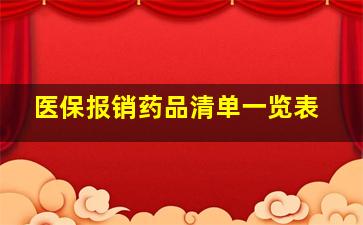 医保报销药品清单一览表